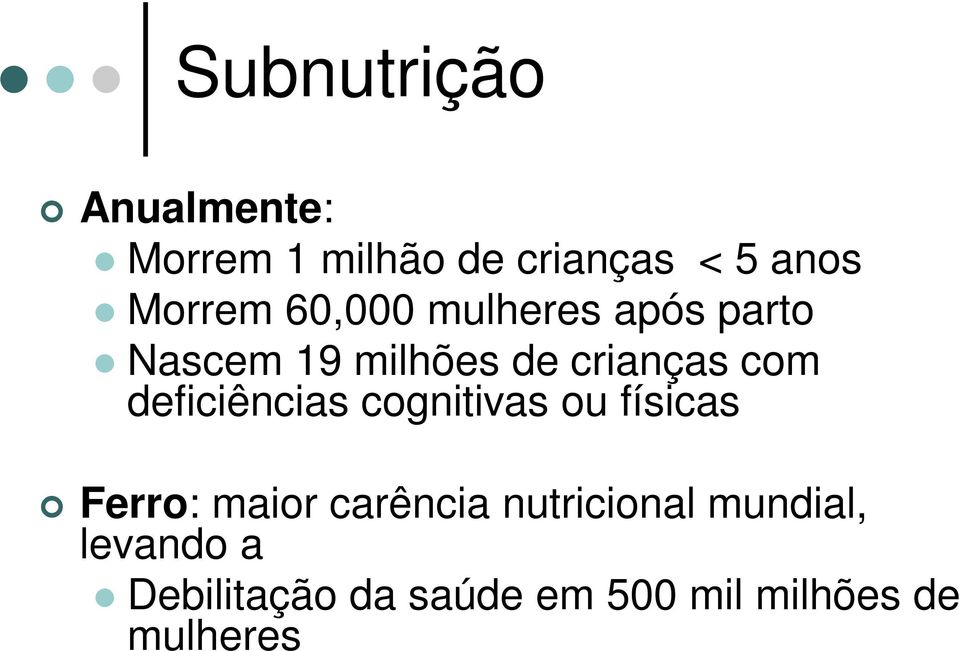 Subnutrição

Anualmente:
Morrem 1 milhão de crianças < 5 anos
Morrem 60,000 mulheres após parto
Nascem 19 milhões de crianças com deficiências cognitivas ou físicas

Ferro: maior carência nutricional mundial, levando a
Debilitação da saúde em 500 mil milhões de mulheres